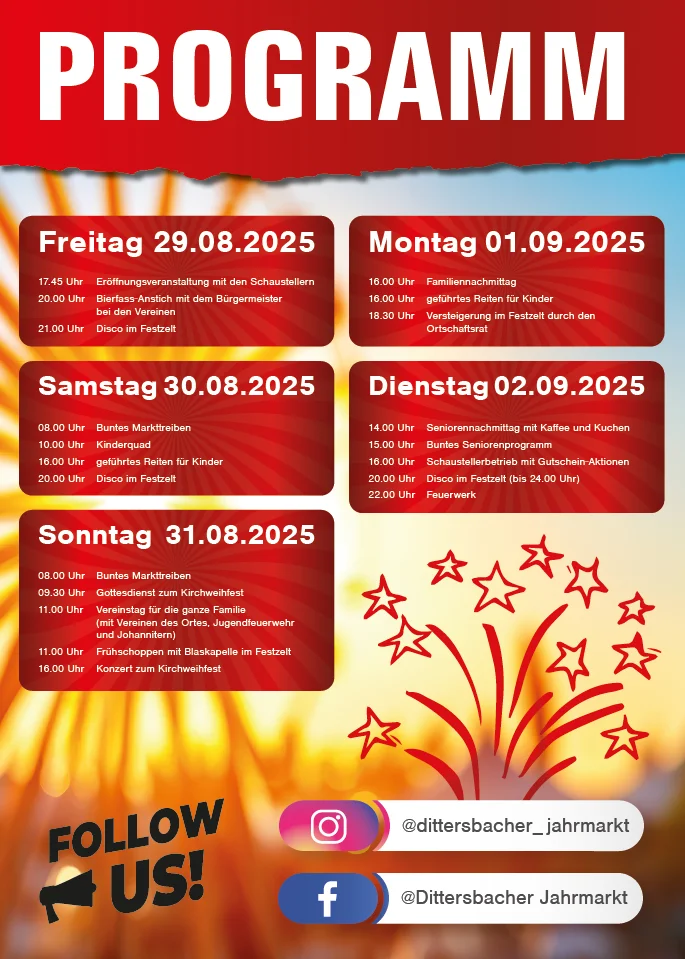 PROGRAMM

Freitag 29.08.2025

17.45 Uhr Eröffnungsveranstaltung mit den Schaustellern
20.00 Uhr Bierfass-Anstich mit dem Bürgermeister bei den Vereinen
21.00 Uhr Disco im Festzelt

Samstag 30.08.2025

08.00 Uhr Buntes Markttreiben
10.00 Uhr Kinderquad
16.00 Uhr geführtes Reiten für Kinder
20.00 Uhr Disco im Festzelt

Sonntag 31.08.2025

08.00 Uhr Buntes Markttreiben
09.30 Uhr Gottesdienst zum Kirchweihfest
11.00 Uhr Vereinstag für die ganze Familie (mit Vereinen des Ortes, Jugendfeuerwehr und Johannitern)
11.00 Uhr Frühschoppen mit Blaskapelle im Festzelt
16.00 Uhr Konzert zum Kirchweihfest

Montag 01.09.2025

16.00 Uhr Familiennachmittag
16.00 Uhr geführtes Reiten für Kinder
18.30 Uhr Versteigerung im Festzelt durch den Ortschaftsrat

Dienstag 02.09.2025

14.00 Uhr Seniorennachmittag mit Kaffee und Kuchen
15.00 Uhr Buntes Seniorenprogramm
16.00 Uhr Schaustellerbetrieb mit Gutschein-Aktionen
20.00 Uhr Disco im Festzelt (bis 24.00 Uhr)
22.00 Uhr Feuerwerk

FOLLOW US!

@dittersbacher_jahrmarkt

@Dittersbacher Jahrmarkt